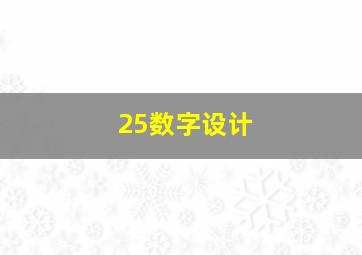 25数字设计